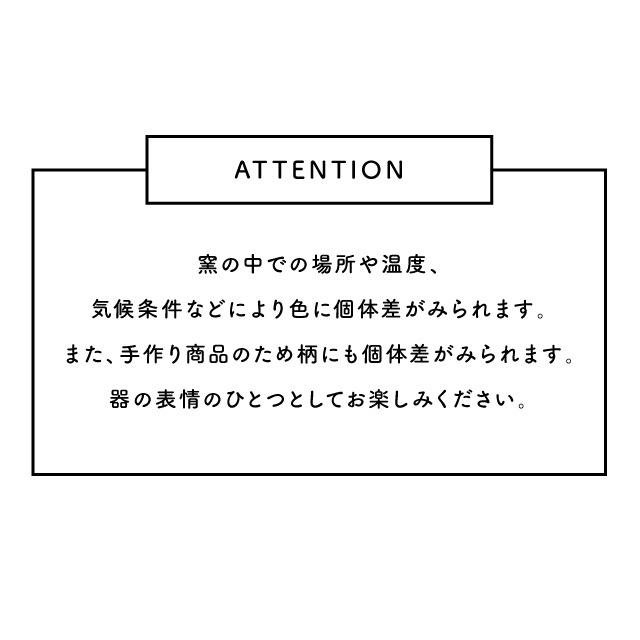 ATTENTION

窯の中での場所や温度、
気候条件などにより色に個体差がみられます。
また、手作り商品のため柄にも個体差がみられます。
器の表情のひとつとしてお楽しみください。